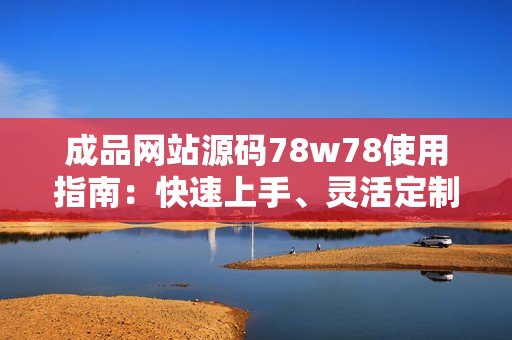 成品网站源码78w78使用指南：快速上手、灵活定制